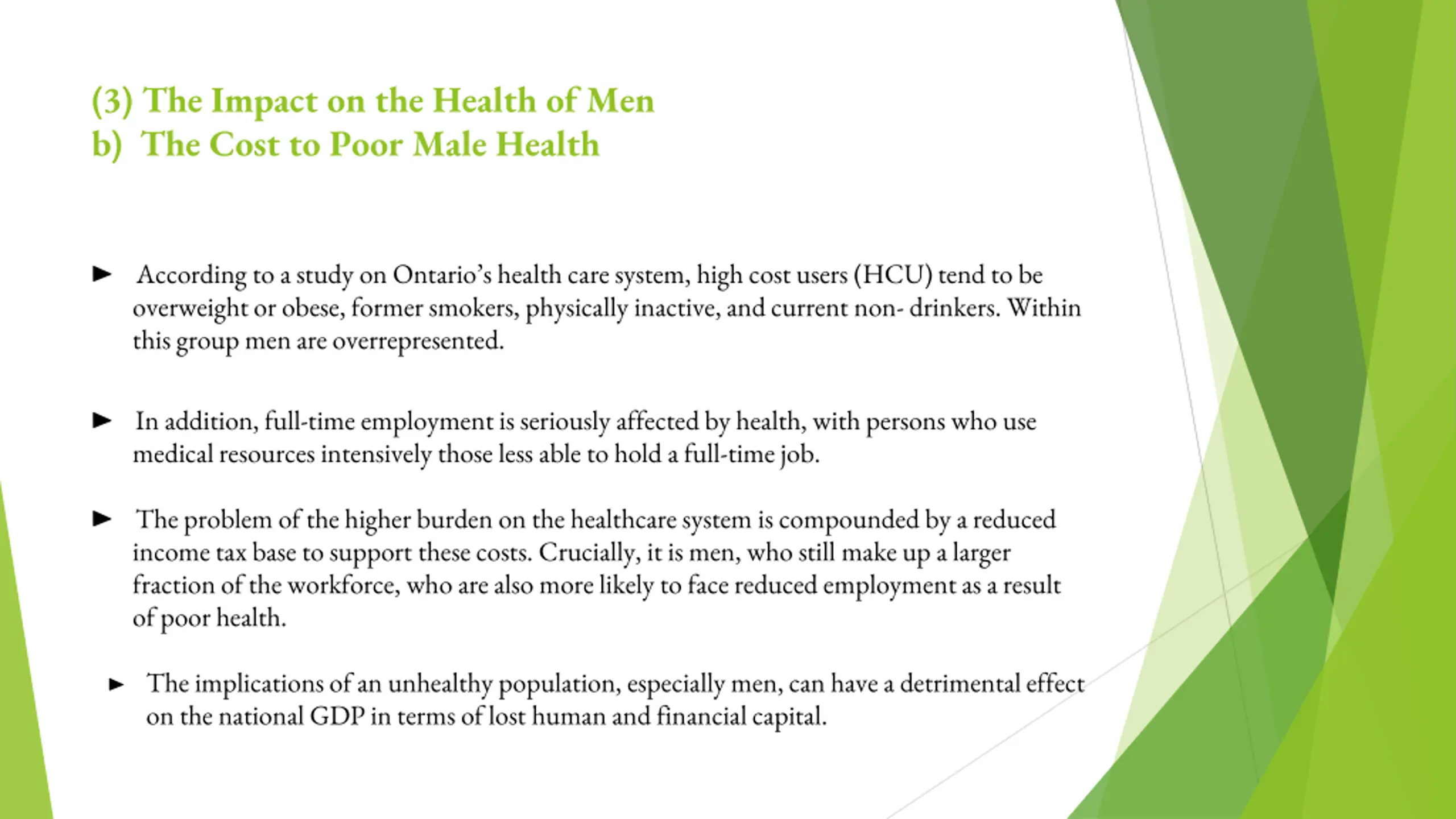 (3) The Impact on the Health of Men
b) The Cost to Poor Male Health

► According to a study on Ontario's health care system, high cost users (HCU) tend to be overweight or obese, former smokers, physically inactive, and current non- drinkers. Within this group men are overrepresented.

► In addition, full-time employment is seriously affected by health, with persons who use medical resources intensively those less able to hold a full-time job.

► The problem of the higher burden on the healthcare system is compounded by a reduced income tax base to support these costs. Crucially, it is men, who still make up a larger fraction of the workforce, who are also more likely to face reduced employment as a result of poor health.

► The implications of an unhealthy population, especially men, can have a detrimental effect on the national GDP in terms of lost human and financial capital.